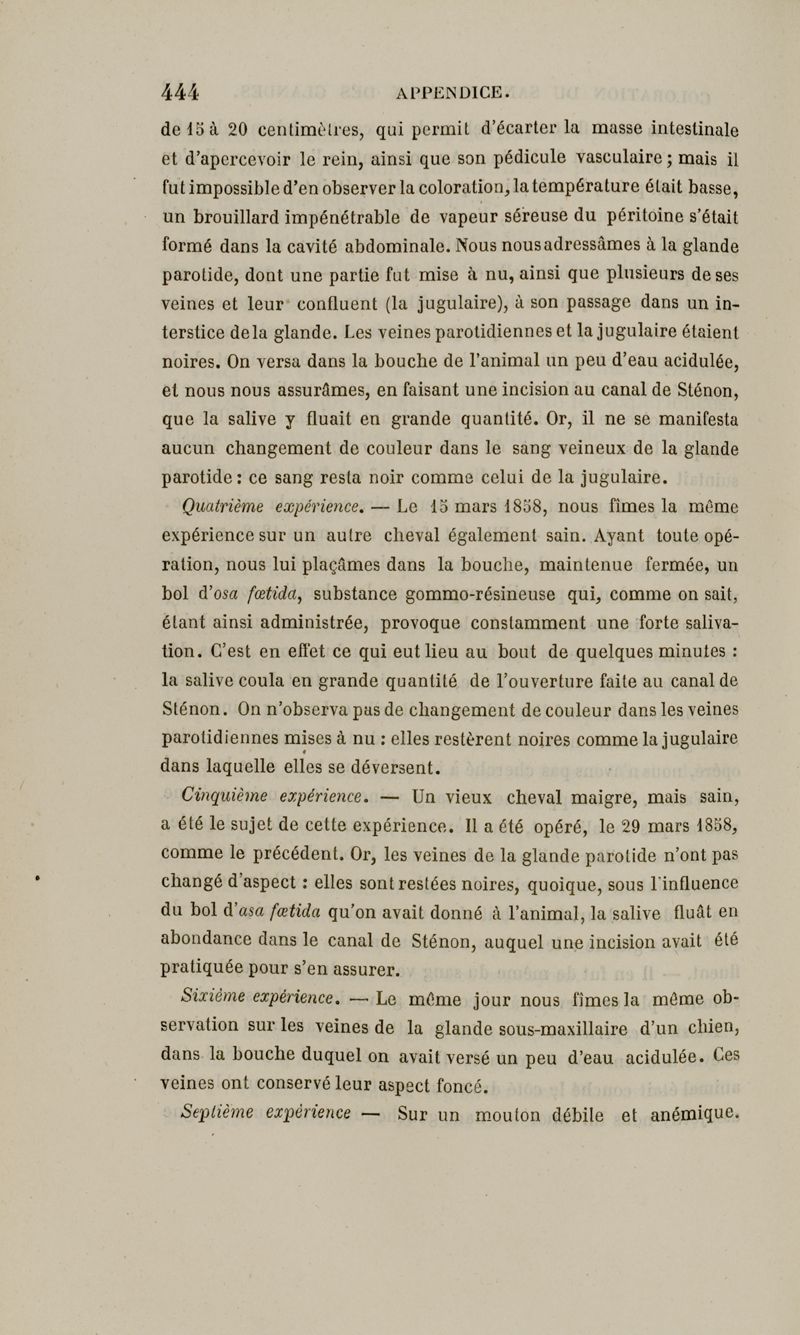 444 APPENDICE.

de 15 à 20 centimètres, qui permit d'écarter la masse intestinale et d'apercevoir le rein, ainsi que son pédicule vasculaire ; mais il fut impossible d'en observer la coloration, la température était basse, un brouillard impénétrable de vapeur séreuse du péritoine s'était formé dans la cavité abdominale. Nous nous adressâmes à la glande parotide, dont une partie fut mise à nu, ainsi que plusieurs de ses veines et leur confluent (la jugulaire), à son passage dans un interstice de la glande. Les veines parotidiennes et la jugulaire étaient noires. On versa dans la bouche de l'animal un peu d'eau acidulée, et nous nous assurâmes, en faisant une incision au canal de Sténon, que la salive y fluait en grande quantité. Or, il ne se manifesta aucun changement de couleur dans le sang veineux de la glande parotide : ce sang resta noir comme celui de la jugulaire.

Quatrième expérience. — Le 15 mars 1858, nous fîmes la même expérience sur un autre cheval également sain. Ayant toute opération, nous lui plaçâmes dans la bouche, maintenue fermée, un bol d'osa fœtida, substance gommo-résineuse qui, comme on sait, étant ainsi administrée, provoque constamment une forte salivation. C'est en effet ce qui eut lieu au bout de quelques minutes : la salive coula en grande quantité de l'ouverture faite au canal de Sténon. On n'observa pas de changement de couleur dans les veines parotidiennes mises à nu : elles restèrent noires comme la jugulaire dans laquelle elles se déversent.

Cinquième expérience. — Un vieux cheval maigre, mais sain, a été le sujet de cette expérience. Il a été opéré, le 29 mars 1858, comme le précédent. Or, les veines de la glande parotide n'ont pas changé d'aspect : elles sont restées noires, quoique, sous l'influence du bol d'asa fœtida qu'on avait donné à l'animal, la salive fluât en abondance dans le canal de Sténon, auquel une incision avait été pratiquée pour s'en assurer.

Sixième expérience. — Le même jour nous fîmes la même observation sur les veines de la glande sous-maxillaire d'un chien, dans la bouche duquel on avait versé un peu d'eau acidulée. Ces veines ont conservé leur aspect foncé.

Septième expérience — Sur un mouton débile et anémique.